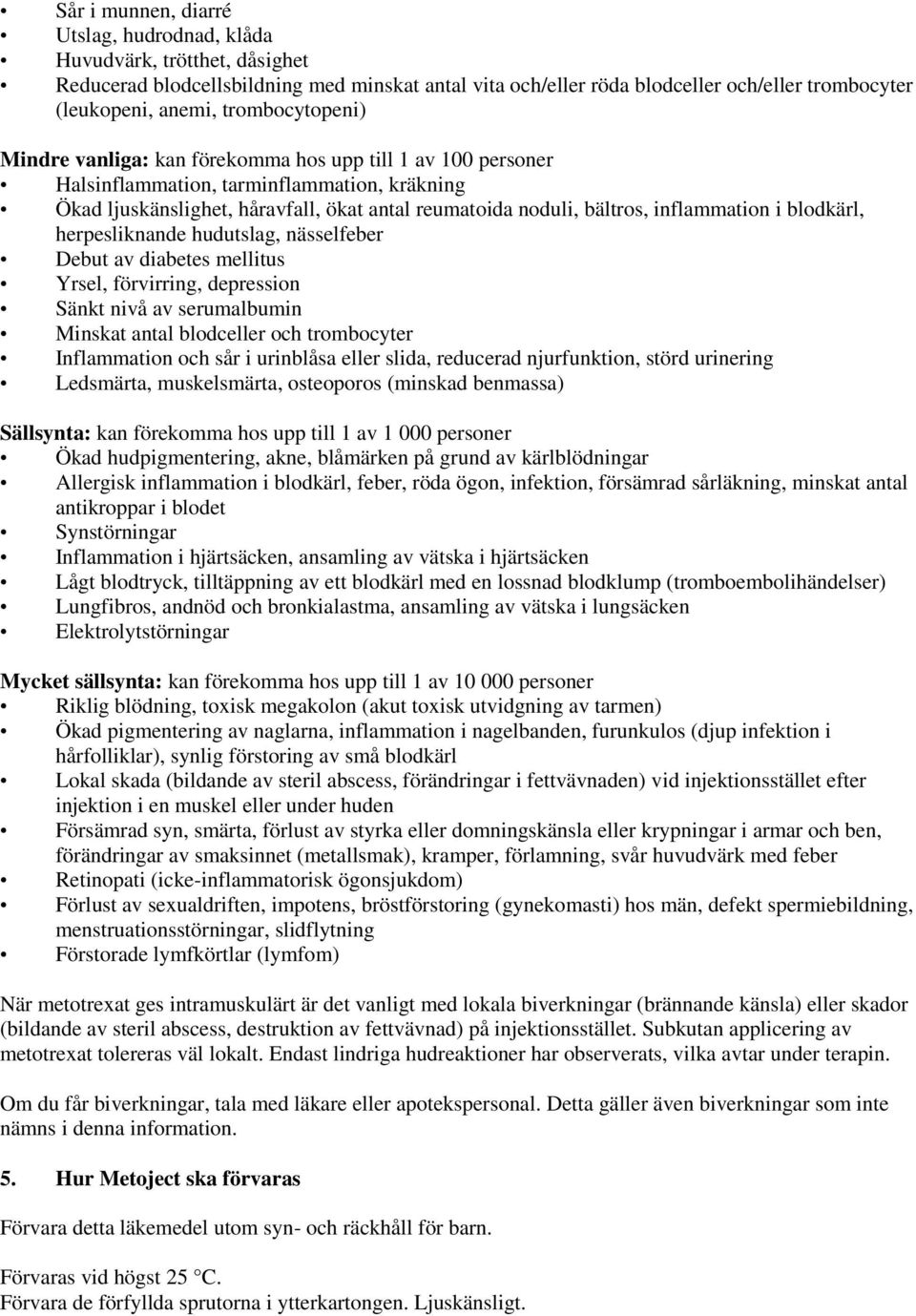 • Sår i munnen, diarré
• Utslag, hudrodnad, klåda
• Huvudvärk, trötthet, dåsighet
• Reducerad blodcellsbildning med minskat antal vita och/eller röda blodceller och/eller trombocyter (leukopeni, anemi, trombocytopeni)

**Mindre vanliga:** kan förekomma hos upp till 1 av 100 personer
• Halsinflammation, tarminflammation, kräkning
• Ökad ljuskänslighet, håravfall, ökat antal reumatoida noduli, bältros, inflammation i blodkärl, herpesliknande hudutslag, nässelfeber
• Debut av diabetes mellitus
• Yrsel, förvirring, depression
• Sänkt nivå av serumalbumin
• Minskat antal blodceller och trombocyter
• Inflammation och sår i urinblåsa eller slida, reducerad njurfunktion, störd urinering
• Ledsmärta, muskelsmärta, osteoporos (minskad benmassa)

**Sällsynta:** kan förekomma hos upp till 1 av 1 000 personer
• Ökad hudpigmentering, akne, blåmärken på grund av kärlblödningar
• Allergisk inflammation i blodkärl, feber, röda ögon, infektion, försämrad sårläkning, minskat antal antikroppar i blodet
• Synstörningar
• Inflammation i hjärtsäcken, ansamling av vätska i hjärtsäcken
• Lågt blodtryck, tilltäppning av ett blodkärl med en lossnad blodklump (tromboembolihändelser)
• Lungfibros, andnöd och bronkialastma, ansamling av vätska i lungsäcken
• Elektrolytstörningar

**Mycket sällsynta:** kan förekomma hos upp till 1 av 10 000 personer
• Riklig blödning, toxisk megakolon (akut toxisk utvidgning av tarmen)
• Ökad pigmentering av naglarna, inflammation i nagelbanden, furunkulos (djup infektion i hårfolliklar), synlig förstoring av små blodkärl
• Lokal skada (bildande av steril abscess, förändringar i fettvävnaden) vid injektionsstället efter injektion i en muskel eller under huden
• Försämrad syn, smärta, förlust av styrka eller domningskänsla eller krypningar i armar och ben, förändringar av smaksinnet (metallsmak), kramper, förlamning, svår huvudvärk med feber
• Retinopati (icke-inflammatorisk ögonsjukdom)
• Förlust av sexualdriften, impotens, bröstförstoring (gynekomasti) hos män, defekt spermiebildning, menstruationsstörningar, slidflytning
• Förstorade lymfkörtlar (lymfom)

När metotrexat ges intramuskulärt är det vanligt med lokala biverkningar (brännande känsla) eller skador (bildande av steril abscess, destruktion av fettvävnad) på injektionsstället. Subkutan applicering av metotrexat tolereras väl lokalt. Endast lindriga hudreaktioner har observerats, vilka avtar under terapin.

Om du får biverkningar, tala med läkare eller apotekspersonal. Detta gäller även biverkningar som inte nämns i denna information.

**5. Hur Metoject ska förvaras**

Förvara detta läkemedel utom syn- och räckhåll för barn.

Förvaras vid högst 25 °C.
Förvara de förfyllda sprutorna i ytterkartongen. Ljuskänsligt.